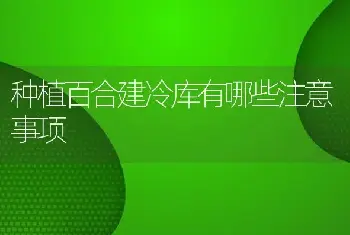 种植百合建冷库有哪些注意事项